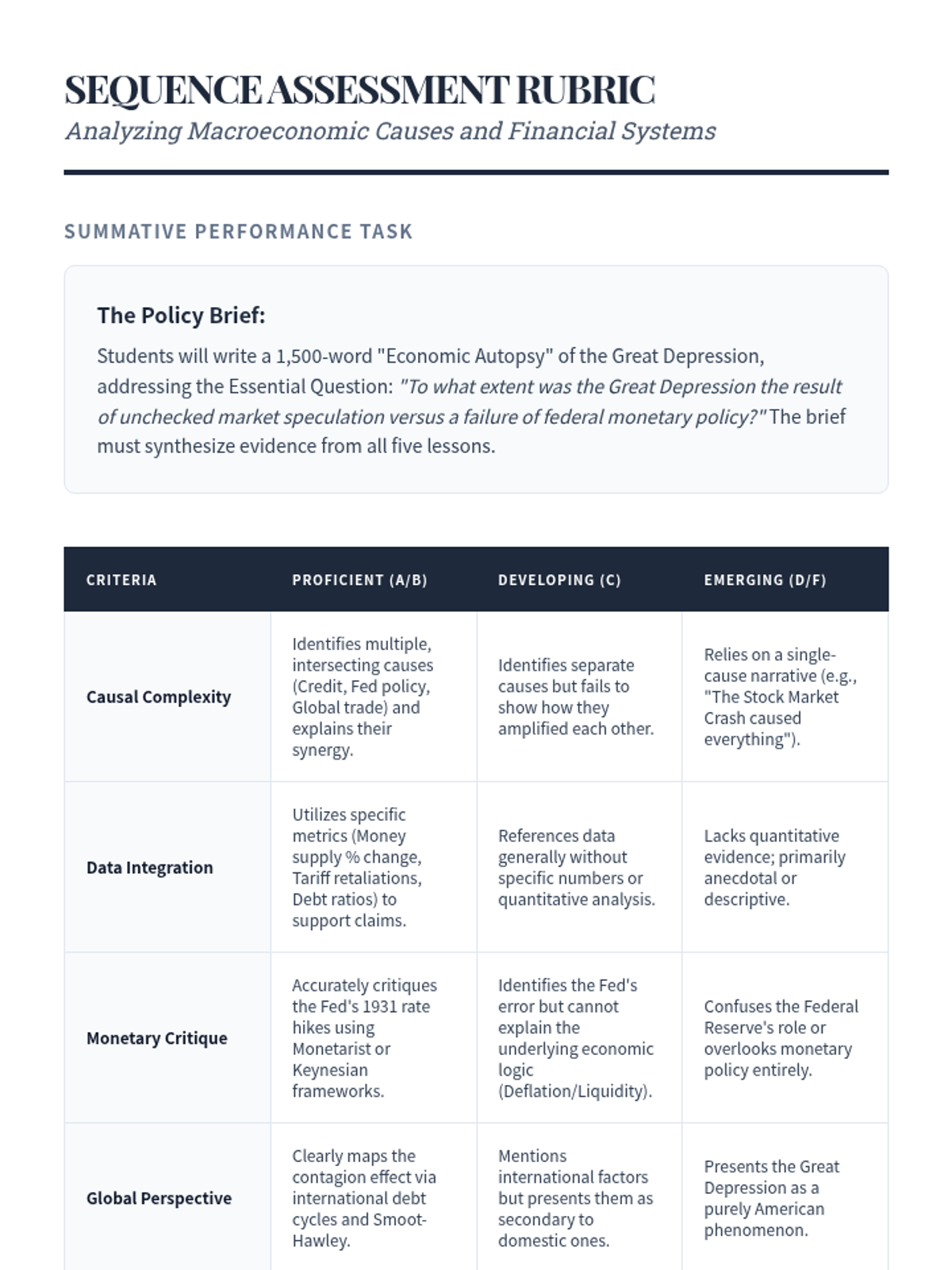 SEQUENCE ASSESSMENT RUBRIC
Analyzing Macroeconomic Causes and Financial Systems

SUMMATIVE PERFORMANCE TASK

The Policy Brief:

Students will write a 1,500-word "Economic Autopsy" of the Great Depression, addressing the Essential Question: "To what extent was the Great Depression the result of unchecked market speculation versus a failure of federal monetary policy?" The brief must synthesize evidence from all five lessons.

| CRITERIA | PROFICIENT (A/B) | DEVELOPING (C) | EMERGING (D/F) |
|---|---|---|---|
| Causal Complexity | Identifies multiple, intersecting causes (Credit, Fed policy, Global trade) and explains their synergy. | Identifies separate causes but fails to show how they amplified each other. | Relies on a single-cause narrative (e.g., "The Stock Market Crash caused everything"). |
| Data Integration | Utilizes specific metrics (Money supply % change, Tariff retaliations, Debt ratios) to support claims. | References data generally without specific numbers or quantitative analysis. | Lacks quantitative evidence; primarily anecdotal or descriptive. |
| Monetary Critique | Accurately critiques the Fed's 1931 rate hikes using Monetarist or Keynesian frameworks. | Identifies the Fed's error but cannot explain the underlying economic logic (Deflation/Liquidity). | Confuses the Federal Reserve's role or overlooks monetary policy entirely. |
| Global Perspective | Clearly maps the contagion effect via international debt cycles and Smoot-Hawley. | Mentions international factors but presents them as secondary to domestic ones. | Presents the Great Depression as a purely American phenomenon. |